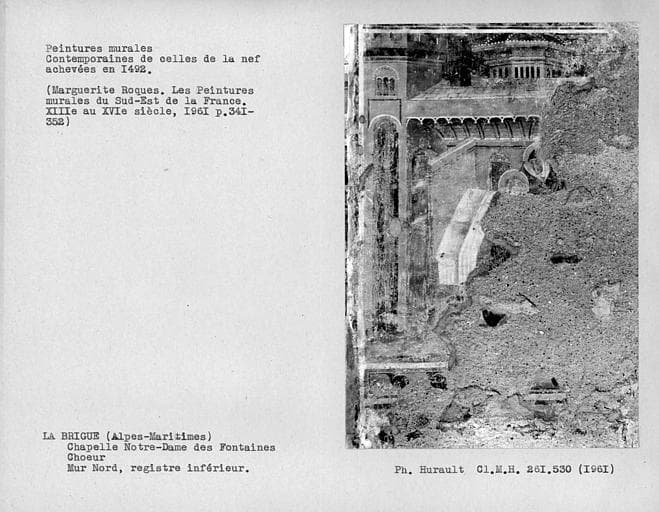 Peintures murales
Contemporaines de celles de la nef achevées en I492.

(Marguerite Roques. Les Peintures murales du Sud-Est de la France. XIIIe au XVIe siècle, I96I p.34I-352)

LA BRIGUE (Alpes-Maritimes)
Chapelle Notre-Dame des Fontaines
Choeur
Mur Nord, registre inférieur.

Ph. Hurault Cl.M.H. 26I.530 (I96I)